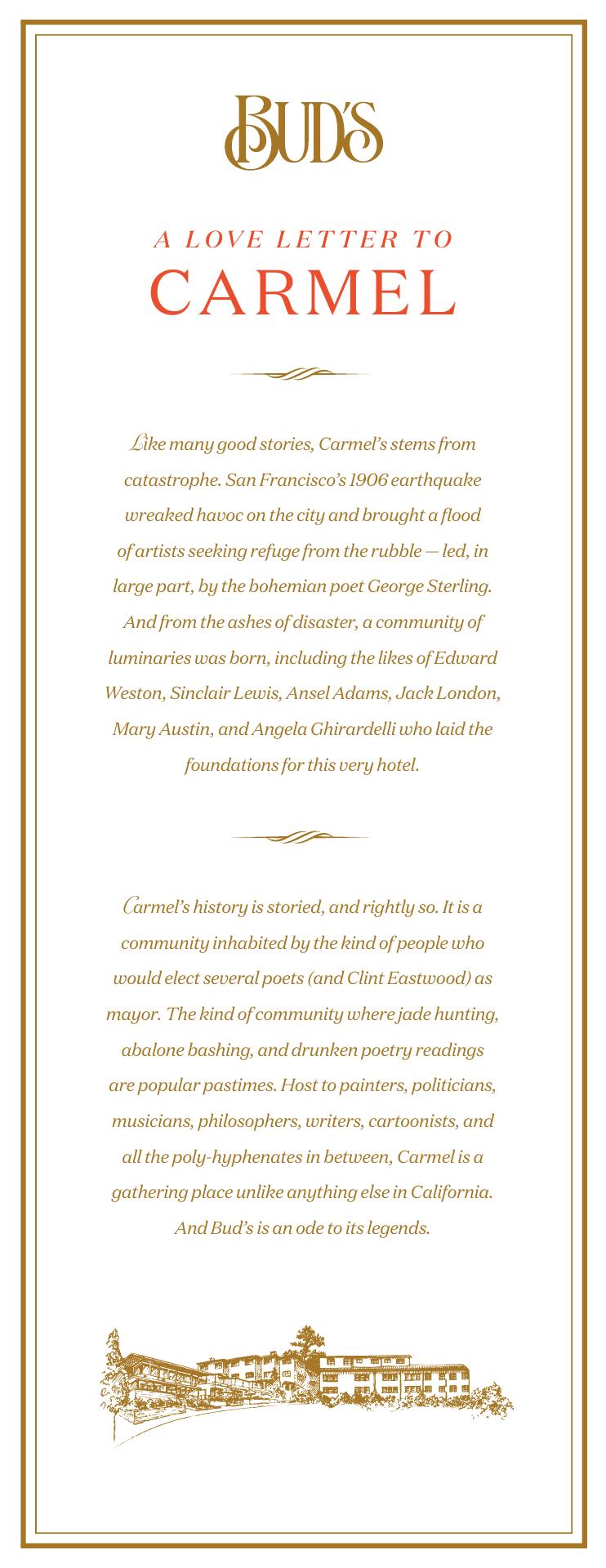 BUD'S

A LOVE LETTER TO
CARMEL

Like many good stories, Carmel's stems from catastrophe. San Francisco's 1906 earthquake wreaked havoc on the city and brought a flood of artists seeking refuge from the rubble — led, in large part, by the bohemian poet George Sterling. And from the ashes of disaster, a community of luminaries was born, including the likes of Edward Weston, Sinclair Lewis, Ansel Adams, Jack London, Mary Austin, and Angela Ghirardelli who laid the foundations for this very hotel.

Carmel's history is storied, and rightly so. It is a community inhabited by the kind of people who would elect several poets (and Clint Eastwood) as mayor. The kind of community where jade hunting, abalone bashing, and drunken poetry readings are popular pastimes. Host to painters, politicians, musicians, philosophers, writers, cartoonists, and all the poly-hyphenates in between, Carmel is a gathering place unlike anything else in California. And Bud's is an ode to its legends.